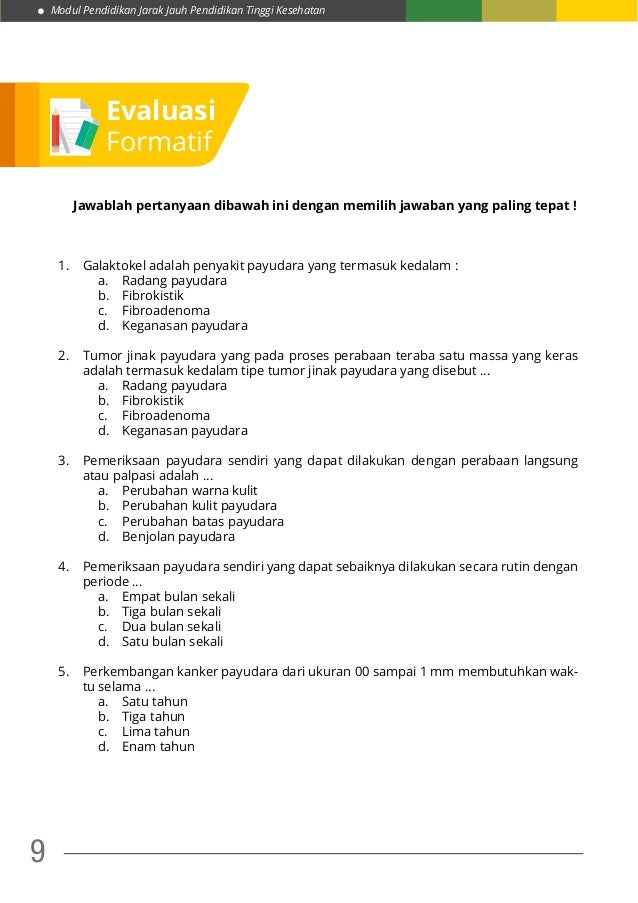 Modul Pendidikan Jarak Jauh Pendidikan Tinggi Kesehatan

Evaluasi Formatif

Jawablah pertanyaan dibawah ini dengan memilih jawaban yang paling tepat !

1. Galaktokel adalah penyakit payudara yang termasuk kedalam :
a. Radang payudara
b. Fibrokistik
c. Fibroadenoma
d. Keganasan payudara

2. Tumor jinak payudara yang pada proses perabaan teraba satu massa yang keras adalah termasuk kedalam tipe tumor jinak payudara yang disebut ...
a. Radang payudara
b. Fibrokistik
c. Fibroadenoma
d. Keganasan payudara

3. Pemeriksaan payudara sendiri yang dapat dilakukan dengan perabaan langsung atau palpasi adalah ...
a. Perubahan warna kulit
b. Perubahan kulit payudara
c. Perubahan batas payudara
d. Benjolan payudara

4. Pemeriksaan payudara sendiri yang dapat sebaiknya dilakukan secara rutin dengan periode ...
a. Empat bulan sekali
b. Tiga bulan sekali
c. Dua bulan sekali
d. Satu bulan sekali

5. Perkembangan kanker payudara dari ukuran 00 sampai 1 mm membutuhkan waktu selama ...
a. Satu tahun
b. Tiga tahun
c. Lima tahun
d. Enam tahun

9